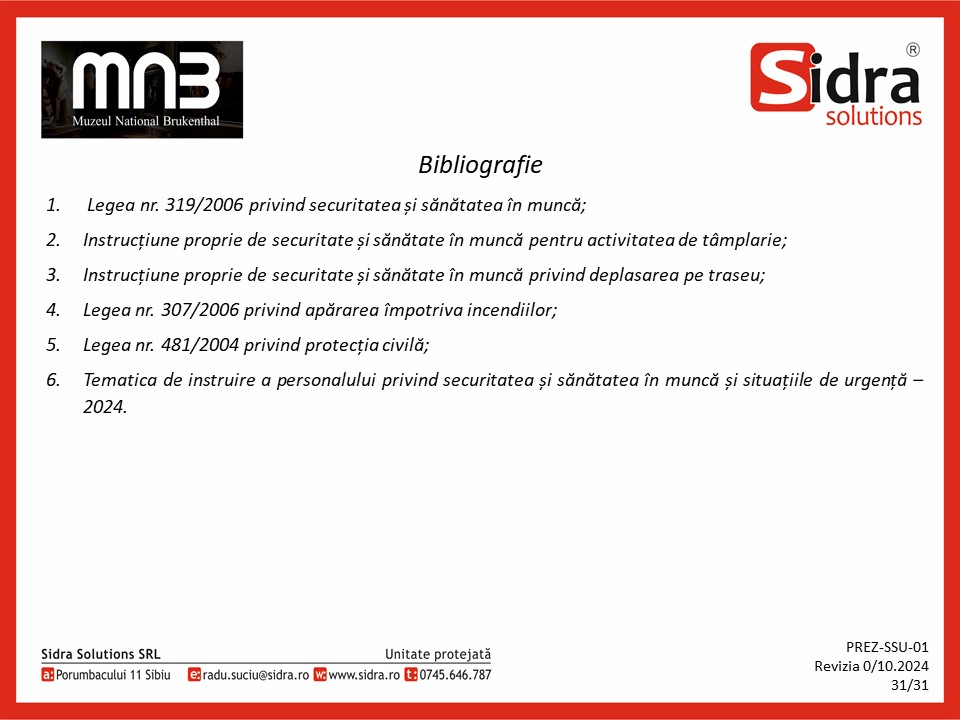 MNB
Muzeul National Brukenthal

Sidra® solutions

Bibliografie

1. Legea nr. 319/2006 privind securitatea și sănătatea în muncă;

2. Instrucțiune proprie de securitate și sănătate în muncă pentru activitatea de tâmplarie;

3. Instrucțiune proprie de securitate și sănătate în muncă privind deplasarea pe traseu;

4. Legea nr. 307/2006 privind apărarea împotriva incendiilor;

5. Legea nr. 481/2004 privind protecția civilă;

6. Tematica de instruire a personalului privind securitatea și sănătatea în muncă și situațiile de urgență – 2024.

Sidra Solutions SRL
Unitate protejată
a: Porumbacului 11 Sibiu e: radu.suciu@sidra.ro w: www.sidra.ro t: 0745.646.787

PREZ-SSU-01
Revizia 0/10.2024
31/31